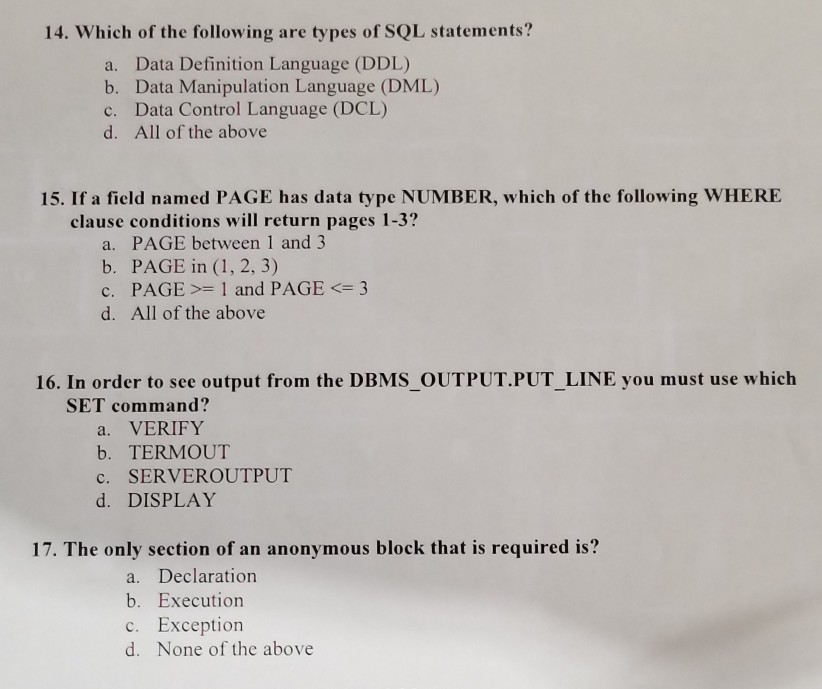 14. Which of the following are types of SQL statements?

a. Data Definition Language (DDL)
b. Data Manipulation Language (DML)
c. Data Control Language (DCL)
d. All of the above

15. If a field named PAGE has data type NUMBER, which of the following WHERE clause conditions will return pages 1-3?

a. PAGE between 1 and 3
b. PAGE in (1, 2, 3)
c. PAGE >= 1 and PAGE <= 3
d. All of the above

16. In order to see output from the DBMS_OUTPUT.PUT_LINE you must use which SET command?

a. VERIFY
b. TERMOUT
c. SERVEROUTPUT
d. DISPLAY

17. The only section of an anonymous block that is required is?

a. Declaration
b. Execution
c. Exception
d. None of the above